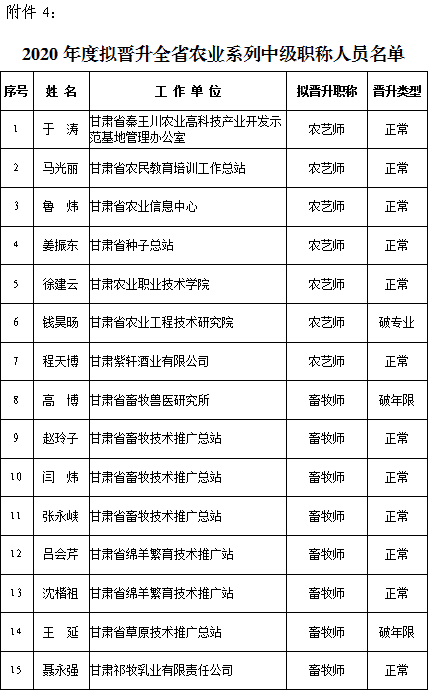 附件 4：

2020 年度拟晋升全省农业系列中级职称人员名单

| 序号 | 姓 名 | 工 作 单 位 | 拟晋升职称 | 晋升类型 |
|---|---|---|---|---|
| 1 | 于 涛 | 甘肃省秦王川农业高科技产业开发示范基地管理办公室 | 农艺师 | 正常 |
| 2 | 马光丽 | 甘肃省农民教育培训工作总站 | 农艺师 | 正常 |
| 3 | 鲁 炜 | 甘肃省农业信息中心 | 农艺师 | 正常 |
| 4 | 姜振东 | 甘肃省种子总站 | 农艺师 | 正常 |
| 5 | 徐建云 | 甘肃农业职业技术学院 | 农艺师 | 正常 |
| 6 | 钱昊旸 | 甘肃省农业工程技术研究院 | 农艺师 | 破专业 |
| 7 | 程天博 | 甘肃紫轩酒业有限公司 | 农艺师 | 正常 |
| 8 | 高 博 | 甘肃省畜牧兽医研究所 | 畜牧师 | 破年限 |
| 9 | 赵玲子 | 甘肃省畜牧技术推广总站 | 畜牧师 | 正常 |
| 10 | 闫 炜 | 甘肃省畜牧技术推广总站 | 畜牧师 | 正常 |
| 11 | 张永峡 | 甘肃省畜牧技术推广总站 | 畜牧师 | 正常 |
| 12 | 吕会芹 | 甘肃省绵羊繁育技术推广站 | 畜牧师 | 正常 |
| 13 | 沈楷祖 | 甘肃省绵羊繁育技术推广站 | 畜牧师 | 正常 |
| 14 | 王 延 | 甘肃省草原技术推广总站 | 畜牧师 | 破年限 |
| 15 | 聂永强 | 甘肃祁牧乳业有限责任公司 | 畜牧师 | 正常 |